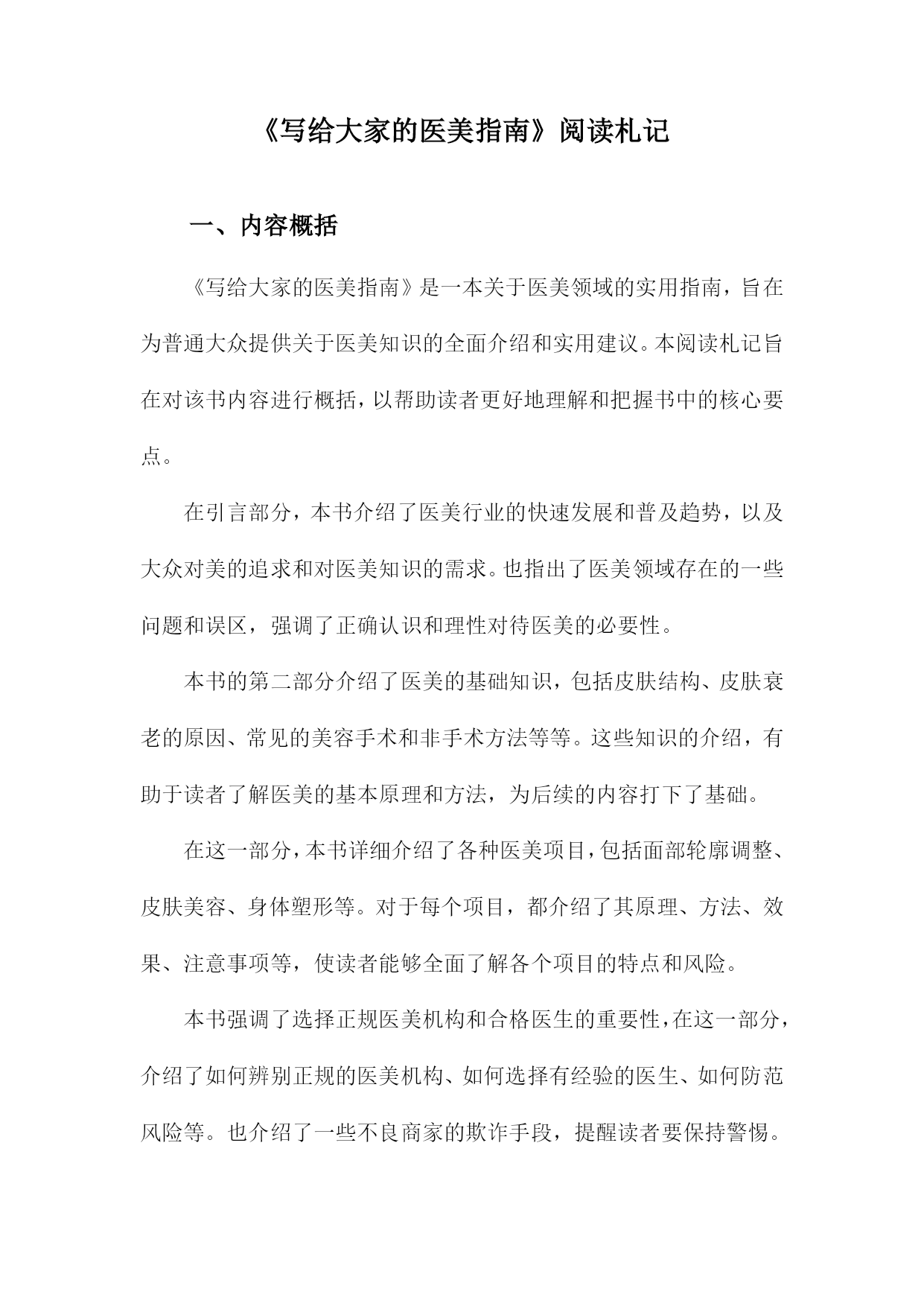 《写给大家的医美指南》阅读札记

一、内容概括

《写给大家的医美指南》是一本关于医美领域的实用指南，旨在为普通大众提供关于医美知识的全面介绍和实用建议。本阅读札记旨在对该书内容进行概括，以帮助读者更好地理解和把握书中的核心要点。

在引言部分，本书介绍了医美行业的快速发展和普及趋势，以及大众对美的追求和对医美知识的需求。也指出了医美领域存在的一些问题和误区，强调了正确认识和理性对待医美的必要性。

本书的第二部分介绍了医美的基础知识，包括皮肤结构、皮肤衰老的原因、常见的美容手术和非手术方法等等。这些知识的介绍，有助于读者了解医美的基本原理和方法，为后续的内容打下了基础。

在这一部分，本书详细介绍了各种医美项目，包括面部轮廓调整、皮肤美容、身体塑形等。对于每个项目，都介绍了其原理、方法、效果、注意事项等，使读者能够全面了解各个项目的特点和风险。

本书强调了选择正规医美机构和合格医生的重要性，在这一部分，介绍了如何辨别正规的医美机构、如何选择有经验的医生、如何防范风险等。也介绍了一些不良商家的欺诈手段，提醒读者要保持警惕。